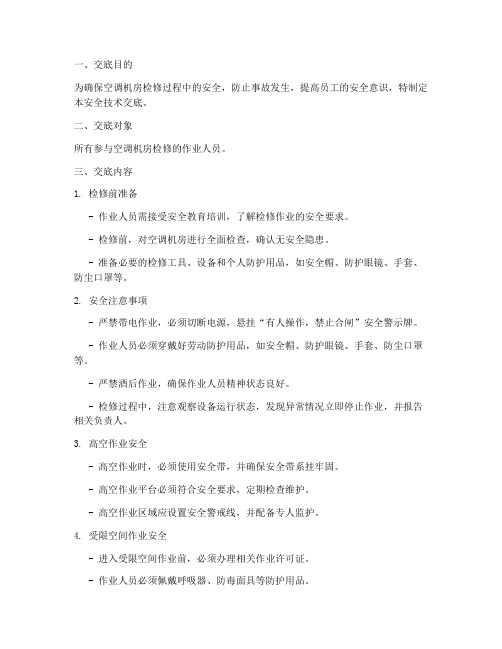 一、交底目的

为确保空调机房检修过程中的安全，防止事故发生，提高员工的安全意识，特制定本安全技术交底。

二、交底对象

所有参与空调机房检修的作业人员。

三、交底内容

1. 检修前准备

- 作业人员需接受安全教育培训，了解检修作业的安全要求。

- 检修前，对空调机房进行全面检查，确认无安全隐患。

- 准备必要的检修工具、设备和个人防护用品，如安全帽、防护眼镜、手套、防尘口罩等。

2. 安全注意事项

- 严禁带电作业，必须切断电源，悬挂“有人操作，禁止合闸”安全警示牌。

- 作业人员必须穿戴好劳动防护用品，如安全帽、防护眼镜、手套、防尘口罩等。

- 严禁酒后作业，确保作业人员精神状态良好。

- 检修过程中，注意观察设备运行状态，发现异常情况立即停止作业，并报告相关负责人。

3. 高空作业安全

- 高空作业时，必须使用安全带，并确保安全带系挂牢固。

- 高空作业平台必须符合安全要求，定期检查维护。

- 高空作业区域应设置安全警戒线，并配备专人监护。

4. 受限空间作业安全

- 进入受限空间作业前，必须办理相关作业许可证。

- 作业人员必须佩戴呼吸器、防毒面具等防护用品。